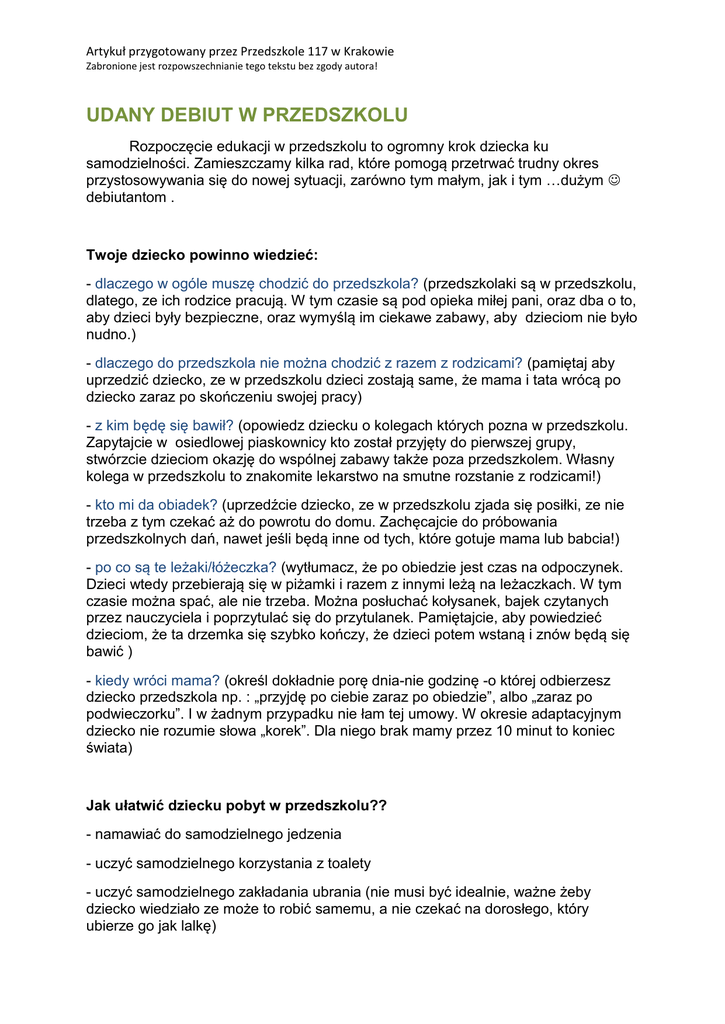 Artykuł przygotowany przez Przedszkole 117 w Krakowie
Zabronione jest rozpowszechnianie tego tekstu bez zgody autora!

UDANY DEBIUT W PRZEDSZKOLU

Rozpoczęcie edukacji w przedszkolu to ogromny krok dziecka ku samodzielności. Zamieszczamy kilka rad, które pomogą przetrwać trudny okres przystosowywania się do nowej sytuacji, zarówno tym małym, jak i tym …dużym ☺ debiutantom .

Twoje dziecko powinno wiedzieć:

- dlaczego w ogóle muszę chodzić do przedszkola? (przedszkolaki są w przedszkolu, dlatego, ze ich rodzice pracują. W tym czasie są pod opieka miłej pani, oraz dba o to, aby dzieci były bezpieczne, oraz wymyślą im ciekawe zabawy, aby dzieciom nie było nudno.)

- dlaczego do przedszkola nie można chodzić z razem z rodzicami? (pamiętaj aby uprzedzić dziecko, ze w przedszkolu dzieci zostają same, że mama i tata wrócą po dziecko zaraz po skończeniu swojej pracy)

- z kim będę się bawił? (opowiedz dziecku o kolegach których pozna w przedszkolu. Zapytajcie w osiedlowej piaskownicy kto został przyjęty do pierwszej grupy, stwórzcie dzieciom okazję do wspólnej zabawy także poza przedszkolem. Własny kolega w przedszkolu to znakomite lekarstwo na smutne rozstanie z rodzicami!)

- kto mi da obiadek? (uprzedźcie dziecko, ze w przedszkolu zjada się posiłki, ze nie trzeba z tym czekać aż do powrotu do domu. Zachęcajcie do próbowania przedszkolnych dań, nawet jeśli będą inne od tych, które gotuje mama lub babcia!)

- po co są te leżaki/łóżeczka? (wytłumacz, że po obiedzie jest czas na odpoczynek. Dzieci wtedy przebierają się w piżamki i razem z innymi leżą na leżaczkach. W tym czasie można spać, ale nie trzeba. Można posłuchać kołysanek, bajek czytanych przez nauczyciela i poprzytulać się do przytulanek. Pamiętajcie, aby powiedzieć dzieciom, że ta drzemka się szybko kończy, że dzieci potem wstaną i znów będą się bawić )

- kiedy wróci mama? (określ dokładnie porę dnia-nie godzinę -o której odbierzesz dziecko przedszkola np. : „przyjdę po ciebie zaraz po obiedzie", albo „zaraz po podwieczorku". I w żadnym przypadku nie łam tej umowy. W okresie adaptacyjnym dziecko nie rozumie słowa „korek". Dla niego brak mamy przez 10 minut to koniec świata)

Jak ułatwić dziecku pobyt w przedszkolu??

- namawiać do samodzielnego jedzenia

- uczyć samodzielnego korzystania z toalety

- uczyć samodzielnego zakładania ubrania (nie musi być idealnie, ważne żeby dziecko wiedziało ze może to robić samemu, a nie czekać na dorosłego, który ubierze go jak lalkę)